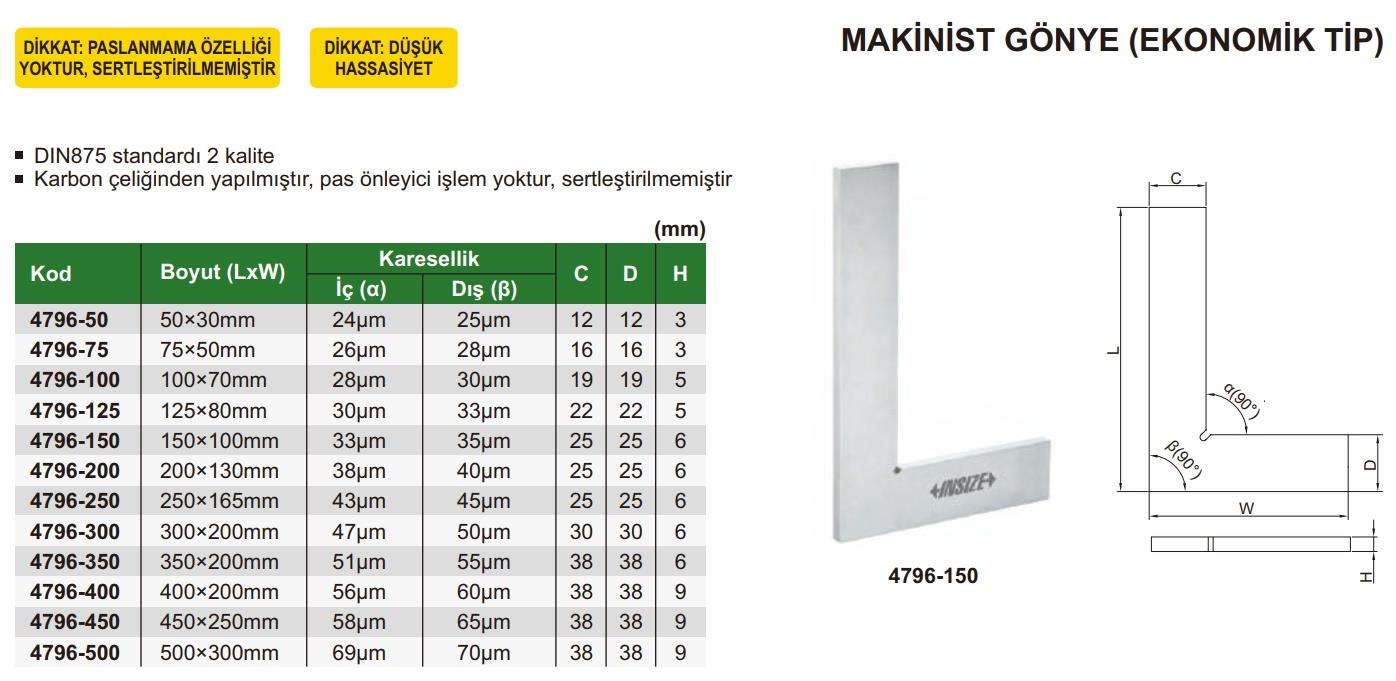 DİKKAT: PASLANMAMA ÖZELLİĞİ YOKTUR, SERTLEŞTİRİLMEMİŞTİR

DİKKAT: DÜŞÜK HASSASİYET

MAKİNİST GÖNYE (EKONOMİK TİP)

■ DIN875 standardı 2 kalite
■ Karbon çeliğinden yapılmıştır, pas önleyici işlem yoktur, sertleştirilmemiştir

(mm)

| Kod | Boyut (LxW) | Karesellik İç (α) | Karesellik Dış (β) | C | D | H |
|---|---|---|---|---|---|---|
| 4796-50 | 50×30mm | 24μm | 25μm | 12 | 12 | 3 |
| 4796-75 | 75×50mm | 26μm | 28μm | 16 | 16 | 3 |
| 4796-100 | 100×70mm | 28μm | 30μm | 19 | 19 | 5 |
| 4796-125 | 125×80mm | 30μm | 33μm | 22 | 22 | 5 |
| 4796-150 | 150×100mm | 33μm | 35μm | 25 | 25 | 6 |
| 4796-200 | 200×130mm | 38μm | 40μm | 25 | 25 | 6 |
| 4796-250 | 250×165mm | 43μm | 45μm | 25 | 25 | 6 |
| 4796-300 | 300×200mm | 47μm | 50μm | 30 | 30 | 6 |
| 4796-350 | 350×200mm | 51μm | 55μm | 38 | 38 | 6 |
| 4796-400 | 400×200mm | 56μm | 60μm | 38 | 38 | 9 |
| 4796-450 | 450×250mm | 58μm | 65μm | 38 | 38 | 9 |
| 4796-500 | 500×300mm | 69μm | 70μm | 38 | 38 | 9 |

INSIZE

4796-150

C
L
α(90°)
β(90°)
D
W
H